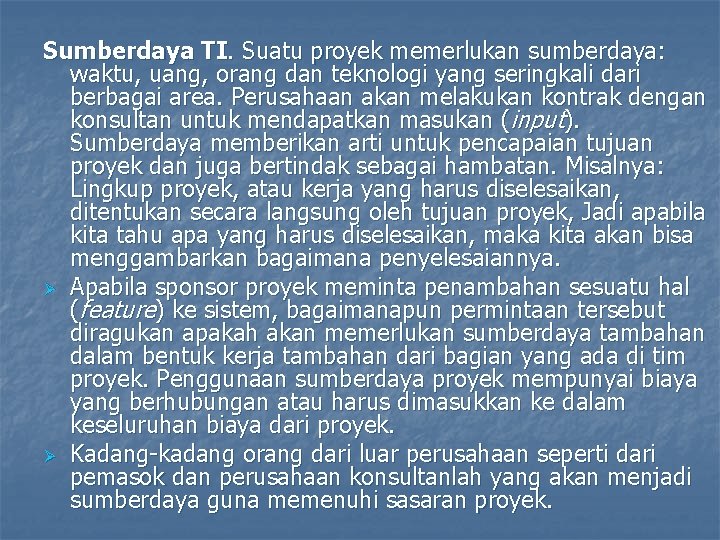 Sumberdaya TI. Suatu proyek memerlukan sumberdaya: waktu, uang, orang dan teknologi yang seringkali dari berbagai area. Perusahaan akan melakukan kontrak dengan konsultan untuk mendapatkan masukan (input). Sumberdaya memberikan arti untuk pencapaian tujuan proyek dan juga bertindak sebagai hambatan. Misalnya: Lingkup proyek, atau kerja yang harus diselesaikan, ditentukan secara langsung oleh tujuan proyek, Jadi apabila kita tahu apa yang harus diselesaikan, maka kita akan bisa menggambarkan bagaimana penyelesaiannya.

➢ Apabila sponsor proyek meminta penambahan sesuatu hal (feature) ke sistem, bagaimanapun permintaan tersebut diragukan apakah akan memerlukan sumberdaya tambahan dalam bentuk kerja tambahan dari bagian yang ada di tim proyek. Penggunaan sumberdaya proyek mempunyai biaya yang berhubungan atau harus dimasukkan ke dalam keseluruhan biaya dari proyek.

➢ Kadang-kadang orang dari luar perusahaan seperti dari pemasok dan perusahaan konsultanlah yang akan menjadi sumberdaya guna memenuhi sasaran proyek.